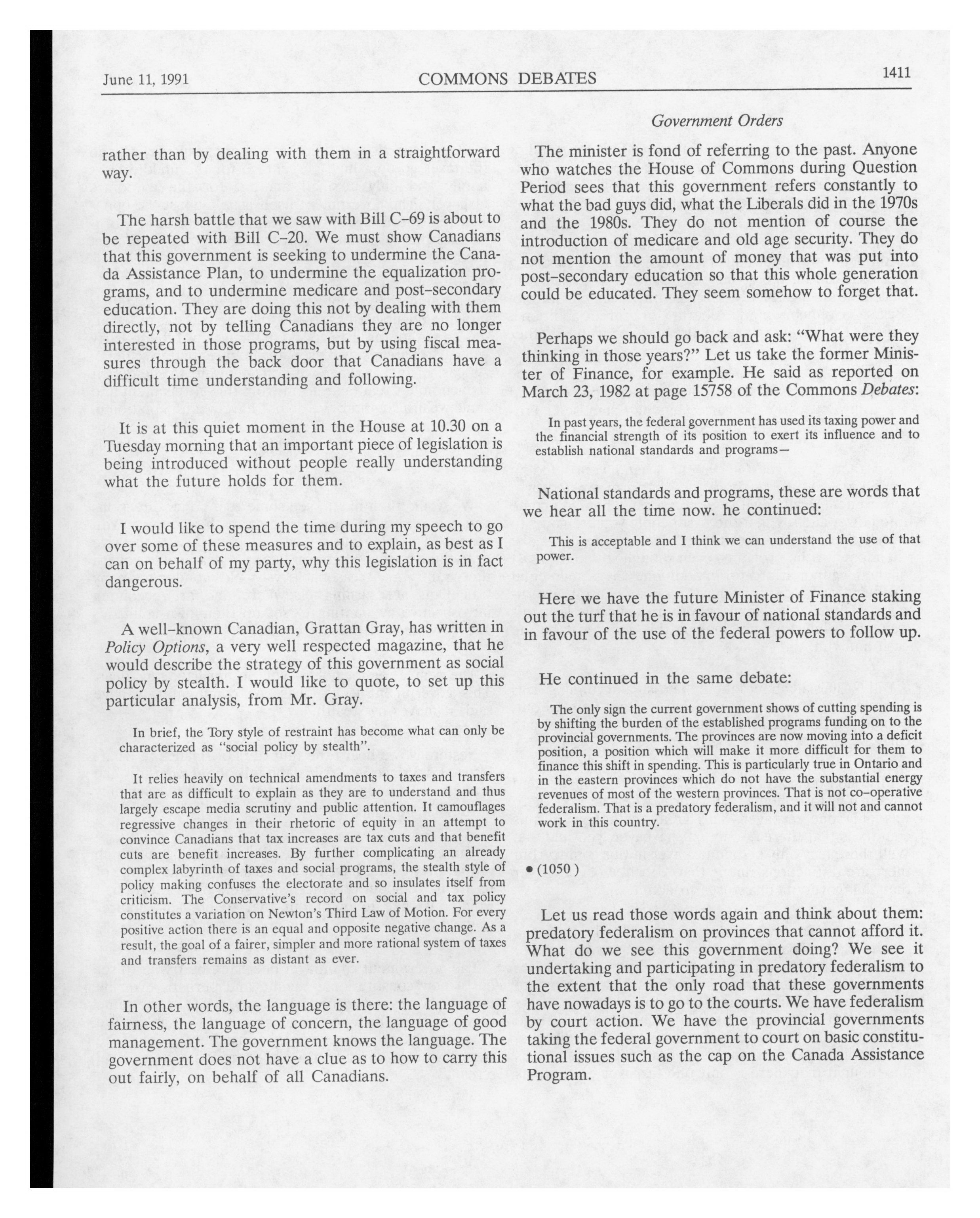 June 11, 1991 COMMONS DEBATES 1411

Government Orders

rather than by dealing with them in a straightforward way.

The harsh battle that we saw with Bill C-69 is about to be repeated with Bill C-20. We must show Canadians that this government is seeking to undermine the Canada Assistance Plan, to undermine the equalization programs, and to undermine medicare and post-secondary education. They are doing this not by dealing with them directly, not by telling Canadians they are no longer interested in those programs, but by using fiscal measures through the back door that Canadians have a difficult time understanding and following.

It is at this quiet moment in the House at 10.30 on a Tuesday morning that an important piece of legislation is being introduced without people really understanding what the future holds for them.

I would like to spend the time during my speech to go over some of these measures and to explain, as best as I can on behalf of my party, why this legislation is in fact dangerous.

A well-known Canadian, Grattan Gray, has written in Policy Options, a very well respected magazine, that he would describe the strategy of this government as social policy by stealth. I would like to quote, to set up this particular analysis, from Mr. Gray.

In brief, the Tory style of restraint has become what can only be characterized as "social policy by stealth".

It relies heavily on technical amendments to taxes and transfers that are as difficult to explain as they are to understand and thus largely escape media scrutiny and public attention. It camouflages regressive changes in their rhetoric of equity in an attempt to convince Canadians that tax increases are tax cuts and that benefit cuts are benefit increases. By further complicating an already complex labyrinth of taxes and social programs, the stealth style of policy making confuses the electorate and so insulates itself from criticism. The Conservative's record on social and tax policy constitutes a variation on Newton's Third Law of Motion. For every positive action there is an equal and opposite negative change. As a result, the goal of a fairer, simpler and more rational system of taxes and transfers remains as distant as ever.

In other words, the language is there: the language of fairness, the language of concern, the language of good management. The government knows the language. The government does not have a clue as to how to carry this out fairly, on behalf of all Canadians.

The minister is fond of referring to the past. Anyone who watches the House of Commons during Question Period sees that this government refers constantly to what the bad guys did, what the Liberals did in the 1970s and the 1980s. They do not mention of course the introduction of medicare and old age security. They do not mention the amount of money that was put into post-secondary education so that this whole generation could be educated. They seem somehow to forget that.

Perhaps we should go back and ask: "What were they thinking in those years?" Let us take the former Minister of Finance, for example. He said as reported on March 23, 1982 at page 15758 of the Commons Debates:

In past years, the federal government has used its taxing power and the financial strength of its position to exert its influence and to establish national standards and programs—

National standards and programs, these are words that we hear all the time now. he continued:

This is acceptable and I think we can understand the use of that power.

Here we have the future Minister of Finance staking out the turf that he is in favour of national standards and in favour of the use of the federal powers to follow up.

He continued in the same debate:

The only sign the current government shows of cutting spending is by shifting the burden of the established programs funding on to the provincial governments. The provinces are now moving into a deficit position, a position which will make it more difficult for them to finance this shift in spending. This is particularly true in Ontario and in the eastern provinces which do not have the substantial energy revenues of most of the western provinces. That is not co-operative federalism. That is a predatory federalism, and it will not and cannot work in this country.

• (1050)

Let us read those words again and think about them: predatory federalism on provinces that cannot afford it. What do we see this government doing? We see it undertaking and participating in predatory federalism to the extent that the only road that these governments have nowadays is to go to the courts. We have federalism by court action. We have the provincial governments taking the federal government to court on basic constitutional issues such as the cap on the Canada Assistance Program.